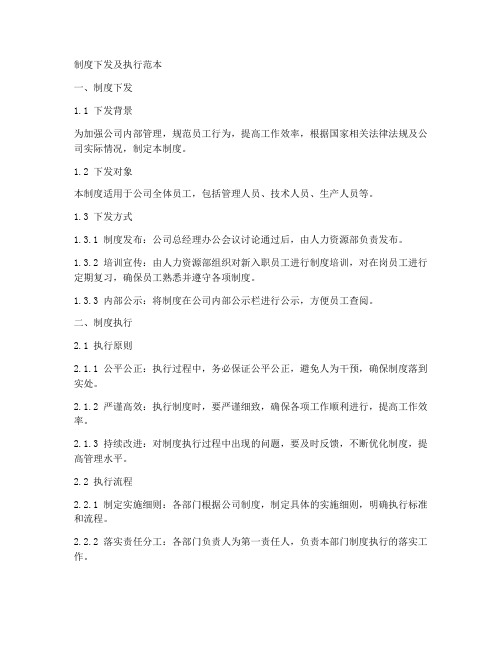 制度下发及执行范本

一、制度下发

1.1 下发背景

为加强公司内部管理，规范员工行为，提高工作效率，根据国家相关法律法规及公司实际情况，制定本制度。

1.2 下发对象

本制度适用于公司全体员工，包括管理人员、技术人员、生产人员等。

1.3 下发方式

1.3.1 制度发布：公司总经理办公会议讨论通过后，由人力资源部负责发布。

1.3.2 培训宣传：由人力资源部组织对新入职员工进行制度培训，对在岗员工进行定期复习，确保员工熟悉并遵守各项制度。

1.3.3 内部公示：将制度在公司内部公示栏进行公示，方便员工查阅。

二、制度执行

2.1 执行原则

2.1.1 公平公正：执行过程中，务必保证公平公正，避免人为干预，确保制度落到实处。

2.1.2 严谨高效：执行制度时，要严谨细致，确保各项工作顺利进行，提高工作效率。

2.1.3 持续改进：对制度执行过程中出现的问题，要及时反馈，不断优化制度，提高管理水平。

2.2 执行流程

2.2.1 制定实施细则：各部门根据公司制度，制定具体的实施细则，明确执行标准和流程。

2.2.2 落实责任分工：各部门负责人为第一责任人，负责本部门制度执行的落实工作。